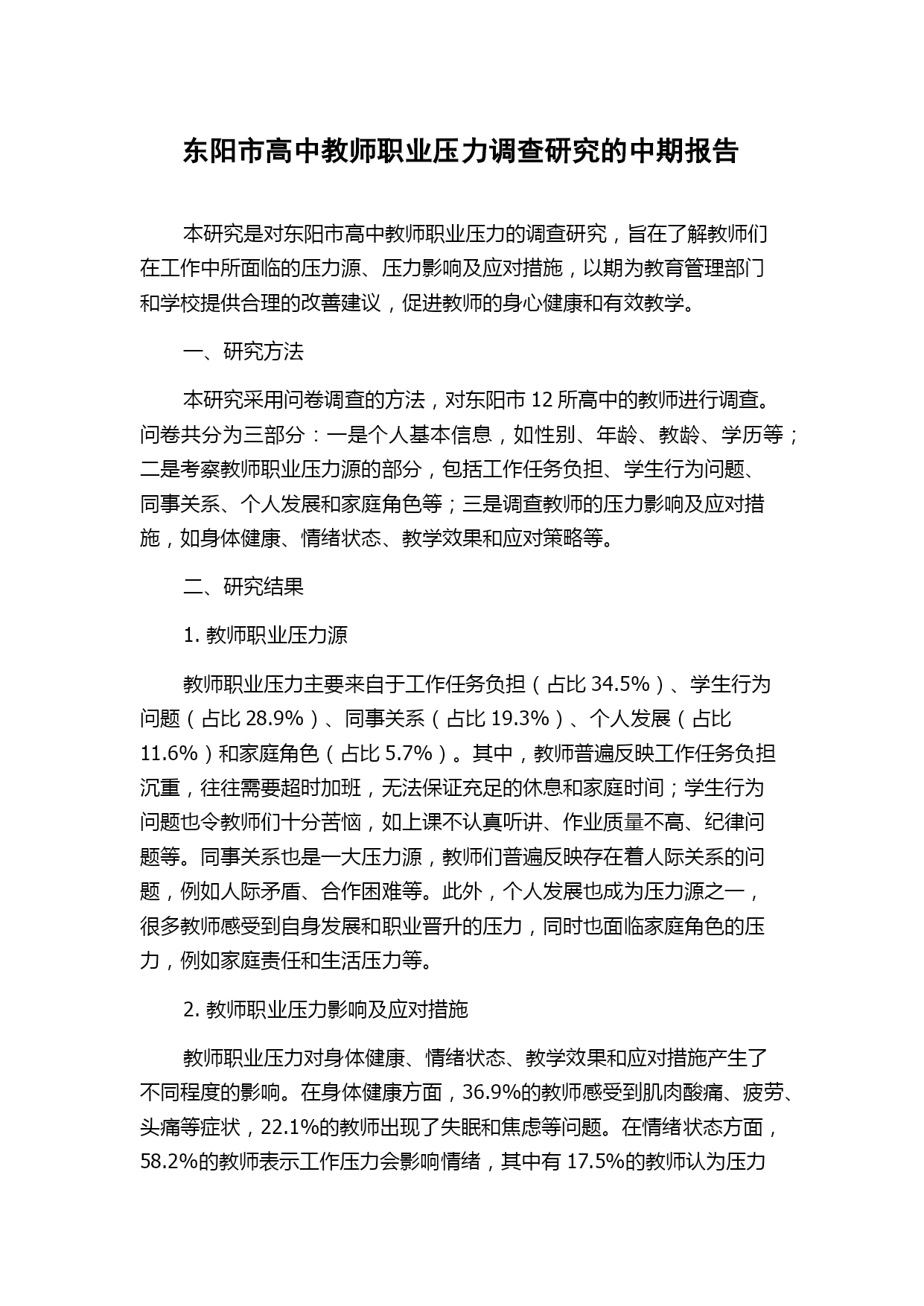 东阳市高中教师职业压力调查研究的中期报告

本研究是对东阳市高中教师职业压力的调查研究，旨在了解教师们在工作中所面临的压力源、压力影响及应对措施，以期为教育管理部门和学校提供合理的改善建议，促进教师的身心健康和有效教学。

一、研究方法

本研究采用问卷调查的方法，对东阳市 12 所高中的教师进行调查。问卷共分为三部分：一是个人基本信息，如性别、年龄、教龄、学历等；二是考察教师职业压力源的部分，包括工作任务负担、学生行为问题、同事关系、个人发展和家庭角色等；三是调查教师的压力影响及应对措施，如身体健康、情绪状态、教学效果和应对策略等。

二、研究结果

1. 教师职业压力源

教师职业压力主要来自于工作任务负担（占比 34.5%）、学生行为问题（占比 28.9%）、同事关系（占比 19.3%）、个人发展（占比 11.6%）和家庭角色（占比 5.7%）。其中，教师普遍反映工作任务负担沉重，往往需要超时加班，无法保证充足的休息和家庭时间；学生行为问题也令教师们十分苦恼，如上课不认真听讲、作业质量不高、纪律问题等。同事关系也是一大压力源，教师们普遍反映存在着人际关系的问题，例如人际矛盾、合作困难等。此外，个人发展也成为压力源之一，很多教师感受到自身发展和职业晋升的压力，同时也面临家庭角色的压力，例如家庭责任和生活压力等。

2. 教师职业压力影响及应对措施

教师职业压力对身体健康、情绪状态、教学效果和应对措施产生了不同程度的影响。在身体健康方面，36.9%的教师感受到肌肉酸痛、疲劳、头痛等症状，22.1%的教师出现了失眠和焦虑等问题。在情绪状态方面，58.2%的教师表示工作压力会影响情绪，其中有 17.5%的教师认为压力